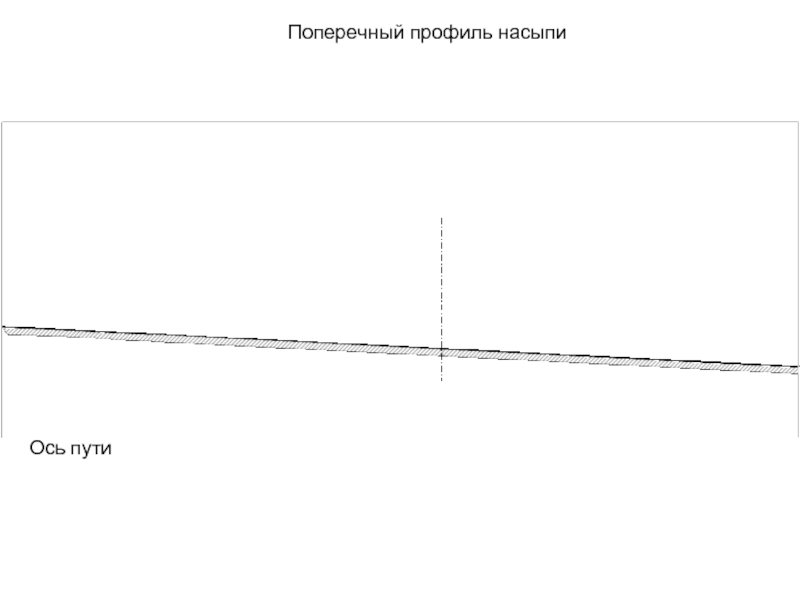 Поперечный профиль насыпи

Ось пути